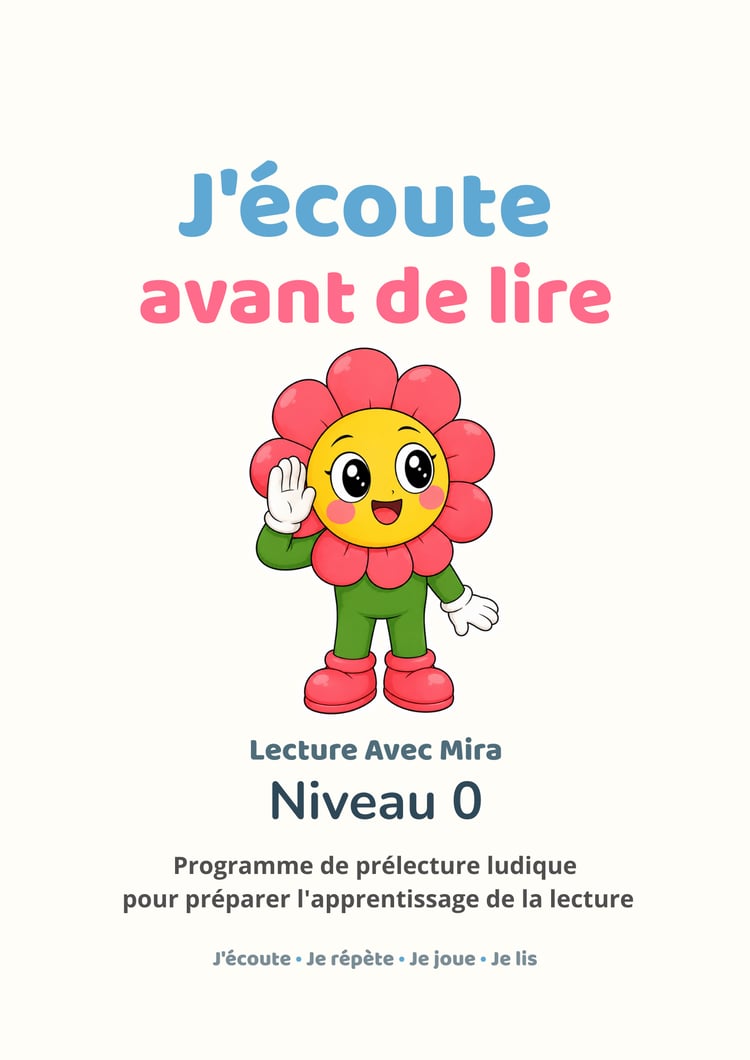 J'écoute
avant de lire

Lecture Avec Mira
Niveau 0

Programme de prélecture ludique pour préparer l'apprentissage de la lecture

J'écoute • Je répète • Je joue • Je lis